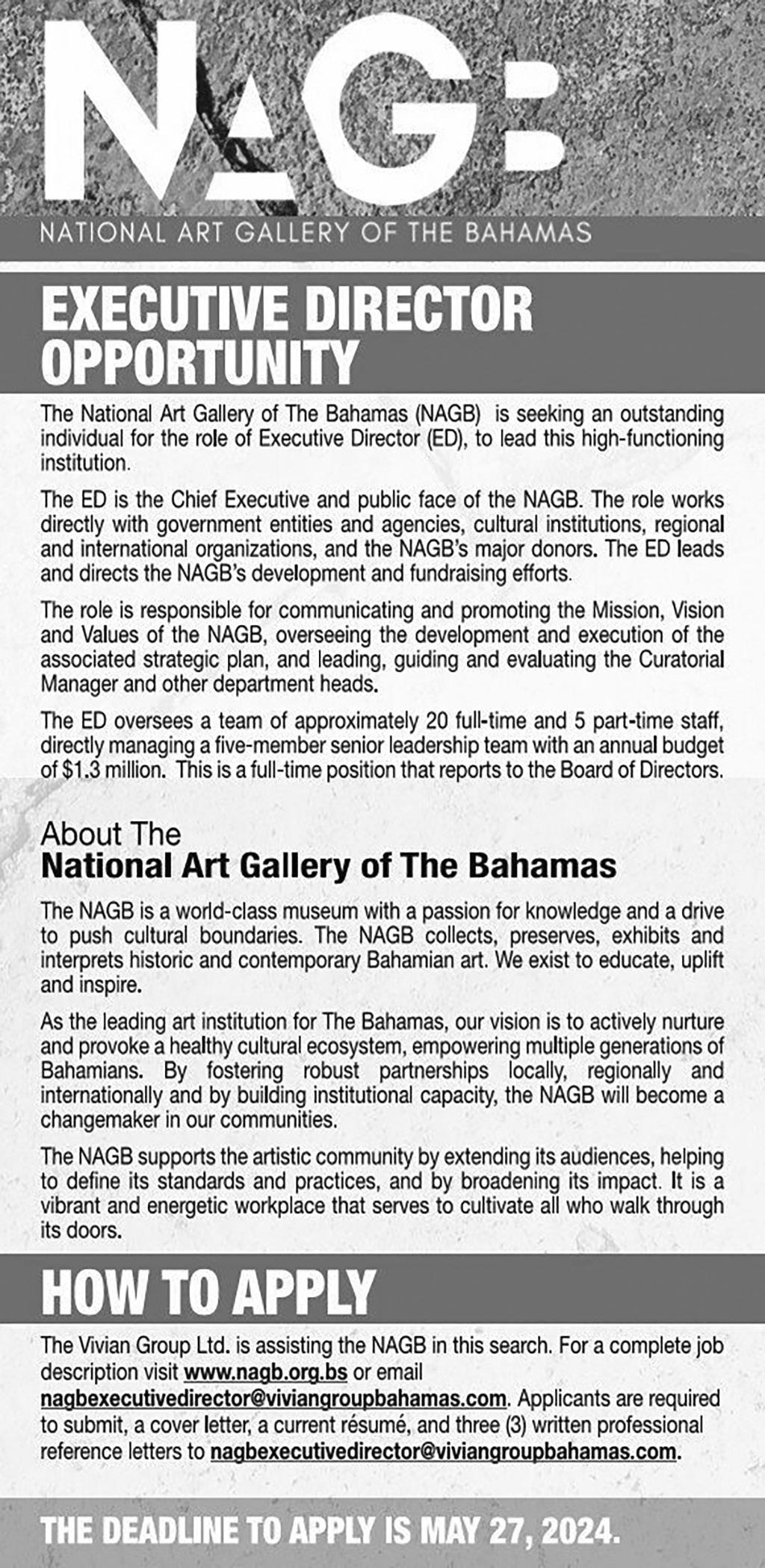 NAGB
NATIONAL ART GALLERY OF THE BAHAMAS

EXECUTIVE DIRECTOR OPPORTUNITY

The National Art Gallery of The Bahamas (NAGB) is seeking an outstanding individual for the role of Executive Director (ED), to lead this high-functioning institution.

The ED is the Chief Executive and public face of the NAGB. The role works directly with government entities and agencies, cultural institutions, regional and international organizations, and the NAGB's major donors. The ED leads and directs the NAGB's development and fundraising efforts.

The role is responsible for communicating and promoting the Mission, Vision and Values of the NAGB, overseeing the development and execution of the associated strategic plan, and leading, guiding and evaluating the Curatorial Manager and other department heads.

The ED oversees a team of approximately 20 full-time and 5 part-time staff, directly managing a five-member senior leadership team with an annual budget of $1.3 million. This is a full-time position that reports to the Board of Directors.

About The
National Art Gallery of The Bahamas

The NAGB is a world-class museum with a passion for knowledge and a drive to push cultural boundaries. The NAGB collects, preserves, exhibits and interprets historic and contemporary Bahamian art. We exist to educate, uplift and inspire.

As the leading art institution for The Bahamas, our vision is to actively nurture and provoke a healthy cultural ecosystem, empowering multiple generations of Bahamians. By fostering robust partnerships locally, regionally and internationally and by building institutional capacity, the NAGB will become a changemaker in our communities.

The NAGB supports the artistic community by extending its audiences, helping to define its standards and practices, and by broadening its impact. It is a vibrant and energetic workplace that serves to cultivate all who walk through its doors.

HOW TO APPLY

The Vivian Group Ltd. is assisting the NAGB in this search. For a complete job description visit www.nagb.org.bs or email nagbexecutivedirector@viviangroupbahamas.com. Applicants are required to submit, a cover letter, a current résumé, and three (3) written professional reference letters to nagbexecutivedirector@viviangroupbahamas.com.

THE DEADLINE TO APPLY IS MAY 27, 2024.